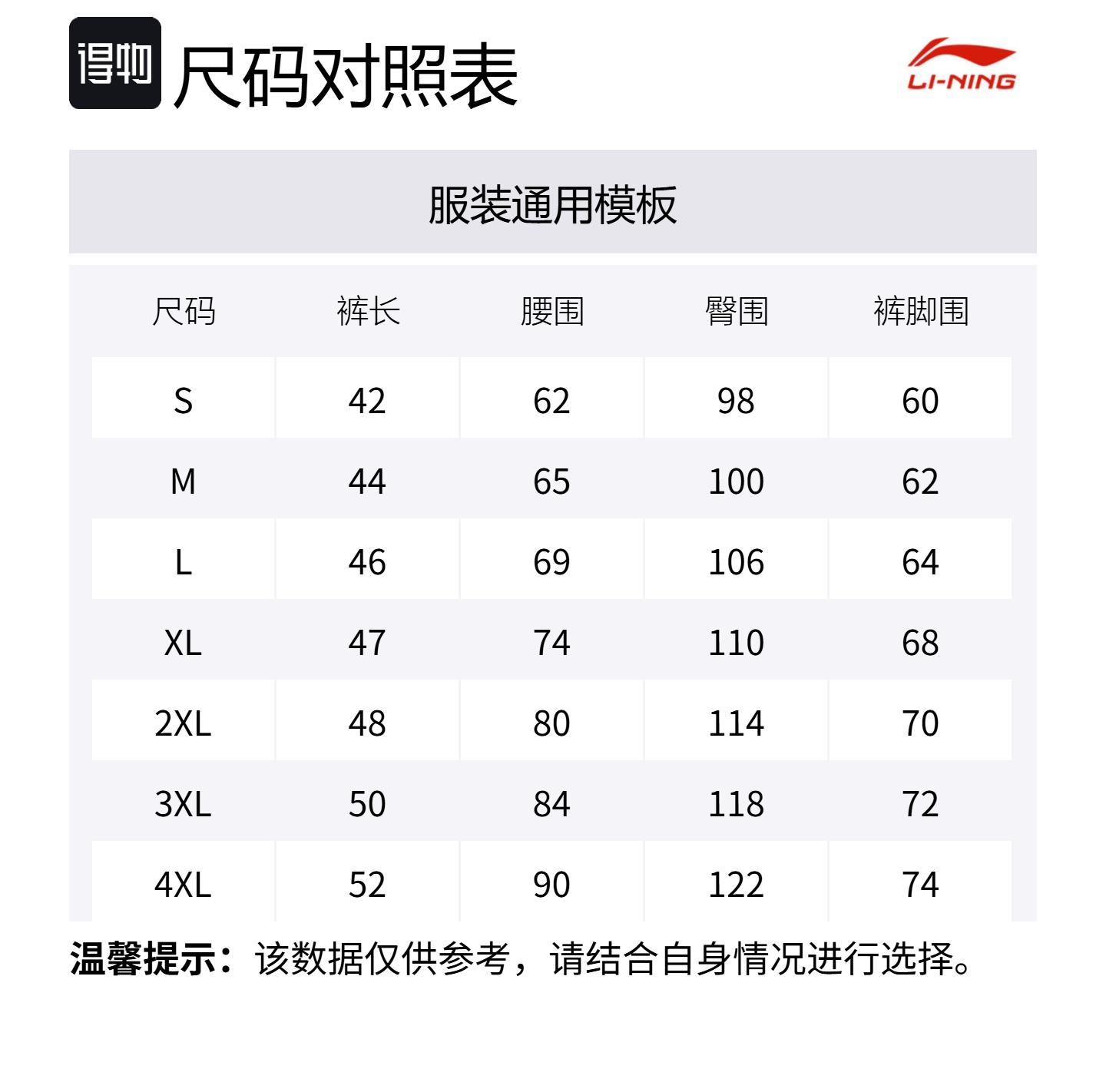 得物 尺码对照表

LI-NING

服装通用模板

| 尺码 | 裤长 | 腰围 | 臀围 | 裤脚围 |
|---|---|---|---|---|
| S | 42 | 62 | 98 | 60 |
| M | 44 | 65 | 100 | 62 |
| L | 46 | 69 | 106 | 64 |
| XL | 47 | 74 | 110 | 68 |
| 2XL | 48 | 80 | 114 | 70 |
| 3XL | 50 | 84 | 118 | 72 |
| 4XL | 52 | 90 | 122 | 74 |

温馨提示：该数据仅供参考，请结合自身情况进行选择。